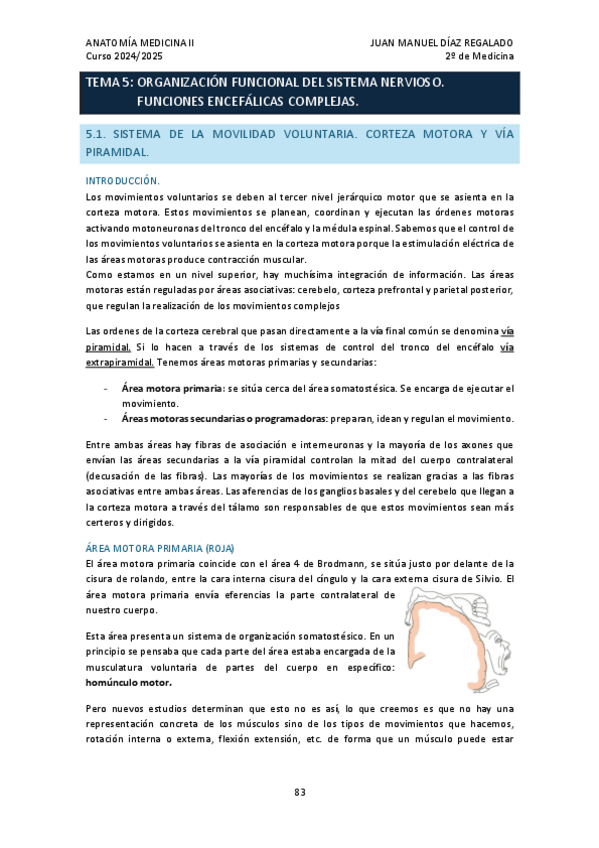 ANATOMÍA MEDICINA II
Curso 2024/2025

JUAN MANUEL DÍAZ REGALADO
2º de Medicina

TEMA 5: ORGANIZACIÓN FUNCIONAL DEL SISTEMA NERVIOSO.
FUNCIONES ENCEFÁLICAS COMPLEJAS.

5.1. SISTEMA DE LA MOVILIDAD VOLUNTARIA. CORTEZA MOTORA Y VÍA PIRAMIDAL.

INTRODUCCIÓN.
Los movimientos voluntarios se deben al tercer nivel jerárquico motor que se asienta en la corteza motora. Estos movimientos se planean, coordinan y ejecutan las órdenes motoras activando motoneuronas del tronco del encéfalo y la médula espinal. Sabemos que el control de los movimientos voluntarios se asienta en la corteza motora porque la estimulación eléctrica de las áreas motoras produce contracción muscular.
Como estamos en un nivel superior, hay muchísima integración de información. Las áreas motoras están reguladas por áreas asociativas: cerebelo, corteza prefrontal y parietal posterior, que regulan la realización de los movimientos complejos

Las ordenes de la corteza cerebral que pasan directamente a la vía final común se denomina vía piramidal. Si lo hacen a través de los sistemas de control del tronco del encéfalo vía extrapiramidal. Tenemos áreas motoras primarias y secundarias:

- Área motora primaria: se sitúa cerca del área somatostésica. Se encarga de ejecutar el movimiento.
- Áreas motoras secundarias o programadoras: preparan, idean y regulan el movimiento.

Entre ambas áreas hay fibras de asociación e interneuronas y la mayoría de los axones que envían las áreas secundarias a la vía piramidal controlan la mitad del cuerpo contralateral (decusación de las fibras). Las mayorías de los movimientos se realizan gracias a las fibras asociativas entre ambas áreas. Las aferencias de los ganglios basales y del cerebelo que llegan a la corteza motora a través del tálamo son responsables de que estos movimientos sean más certeros y dirigidos.

ÁREA MOTORA PRIMARIA (ROJA)
El área motora primaria coincide con el área 4 de Brodmann, se sitúa justo por delante de la cisura de rolando, entre la cara interna cisura del cíngulo y la cara externa cisura de Silvio. El área motora primaria envía eferencias la parte contralateral de nuestro cuerpo.

Esta área presenta un sistema de organización somatostésico. En un principio se pensaba que cada parte del área estaba encargada de la musculatura voluntaria de partes del cuerpo en específico: homúnculo motor.

Pero nuevos estudios determinan que esto no es así, lo que creemos es que no hay una representación concreta de los músculos sino de los tipos de movimientos que hacemos, rotación interna o externa, flexión extensión, etc. de forma que un músculo puede estar

83